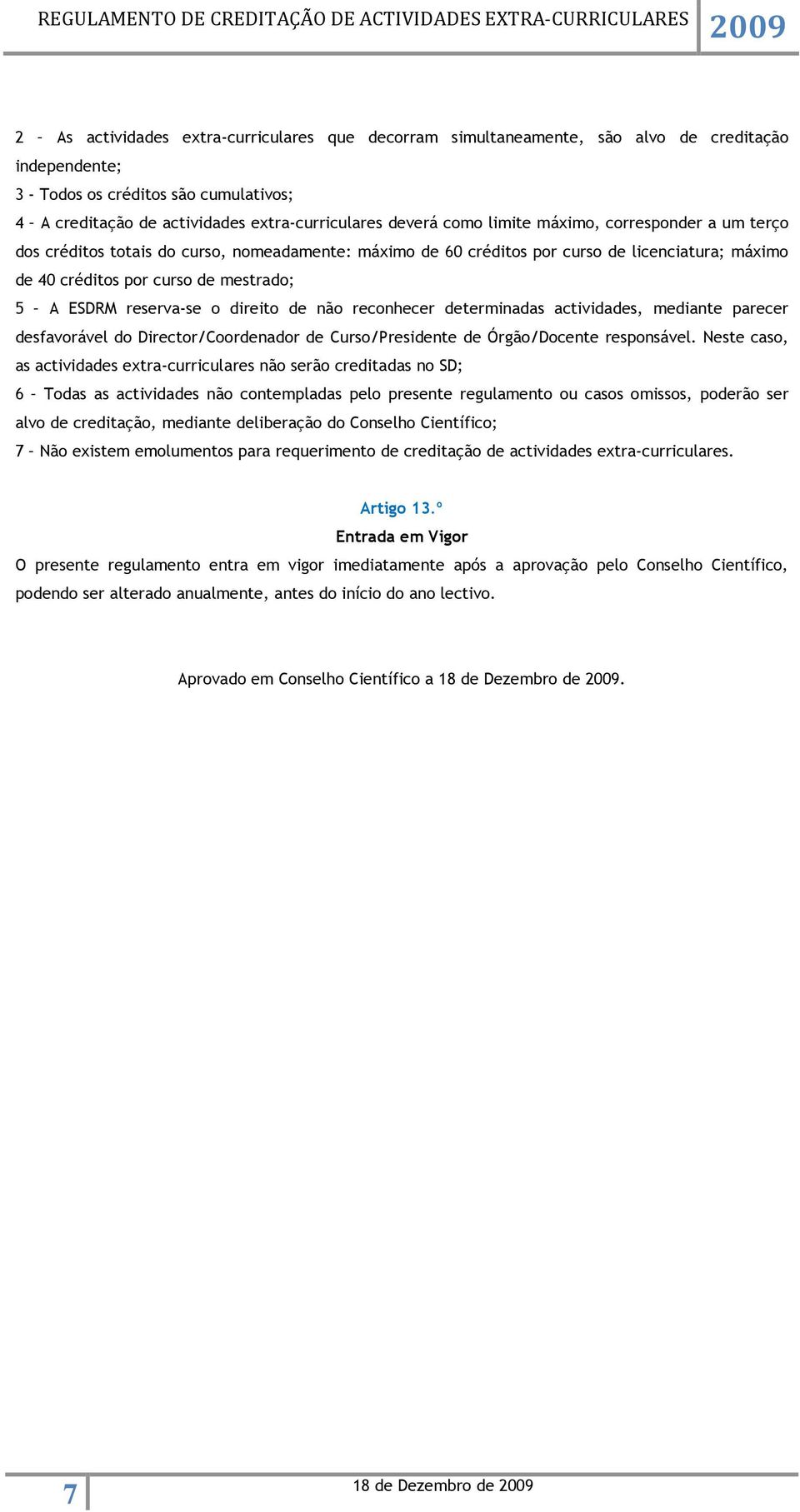 REGULAMENTO DE CREDITAÇÃO DE ACTIVIDADES EXTRA-CURRICULARES 2009

2 – As actividades extra-curriculares que decorram simultaneamente, são alvo de creditação independente;

3 - Todos os créditos são cumulativos;

4 – A creditação de actividades extra-curriculares deverá como limite máximo, corresponder a um terço dos créditos totais do curso, nomeadamente: máximo de 60 créditos por curso de licenciatura; máximo de 40 créditos por curso de mestrado;

5 – A ESDRM reserva-se o direito de não reconhecer determinadas actividades, mediante parecer desfavorável do Director/Coordenador de Curso/Presidente de Órgão/Docente responsável. Neste caso, as actividades extra-curriculares não serão creditadas no SD;

6 – Todas as actividades não contempladas pelo presente regulamento ou casos omissos, poderão ser alvo de creditação, mediante deliberação do Conselho Científico;

7 – Não existem emolumentos para requerimento de creditação de actividades extra-curriculares.

Artigo 13.º

Entrada em Vigor

O presente regulamento entra em vigor imediatamente após a aprovação pelo Conselho Científico, podendo ser alterado anualmente, antes do início do ano lectivo.

Aprovado em Conselho Científico a 18 de Dezembro de 2009.

7

18 de Dezembro de 2009